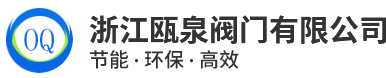 OQ

浙江瓯泉阀门有限公司

节能 · 环保 · 高效